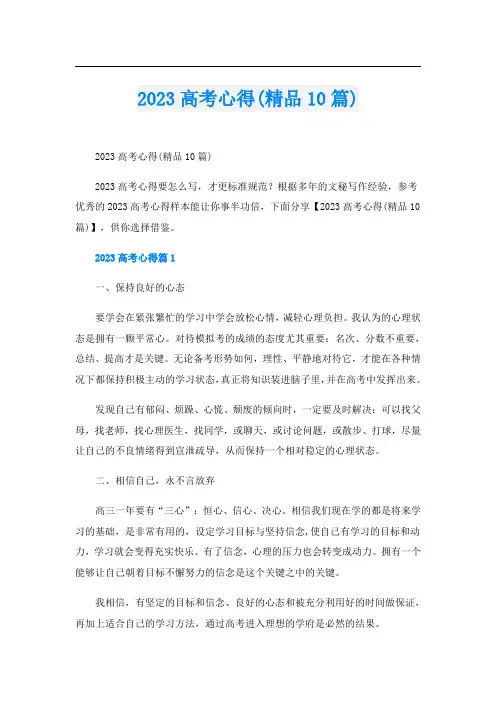 2023 高考心得(精品 10 篇)

2023 高考心得(精品 10 篇)

2023 高考心得要怎么写，才更标准规范？根据多年的文秘写作经验，参考优秀的 2023 高考心得样本能让你事半功倍，下面分享【2023 高考心得(精品 10 篇)】，供你选择借鉴。

2023 高考心得篇 1

一、保持良好的心态

要学会在紧张繁忙的学习中学会放松心情，减轻心理负担。我认为的心理状态是拥有一颗平常心。对待模拟考的成绩的态度尤其重要：名次、分数不重要，总结、提高才是关键。无论备考形势如何，理性、平静地对待它，才能在各种情况下都保持积极主动的学习状态，真正将知识装进脑子里，并在高考中发挥出来。

发现自己有郁闷、烦躁、心慌、颓废的倾向时，一定要及时解决：可以找父母，找老师，找心理医生，找同学，或聊天，或讨论问题，或散步、打球，尽量让自己的不良情绪得到宣泄疏导，从而保持一个相对稳定的心理状态。

二、相信自己，永不言放弃

高三一年要有“三心”：恒心、信心、决心。相信我们现在学的都是将来学习的基础，是非常有用的，设定学习目标与坚持信念，使自己有学习的目标和动力，学习就会变得充实快乐。有了信念，心理的压力也会转变成动力。拥有一个能够让自己朝着目标不懈努力的信念是这个关键之中的关键。

我相信，有坚定的目标和信念、良好的心态和被充分利用好的时间做保证，再加上适合自己的学习方法，通过高考进入理想的学府是必然的结果。